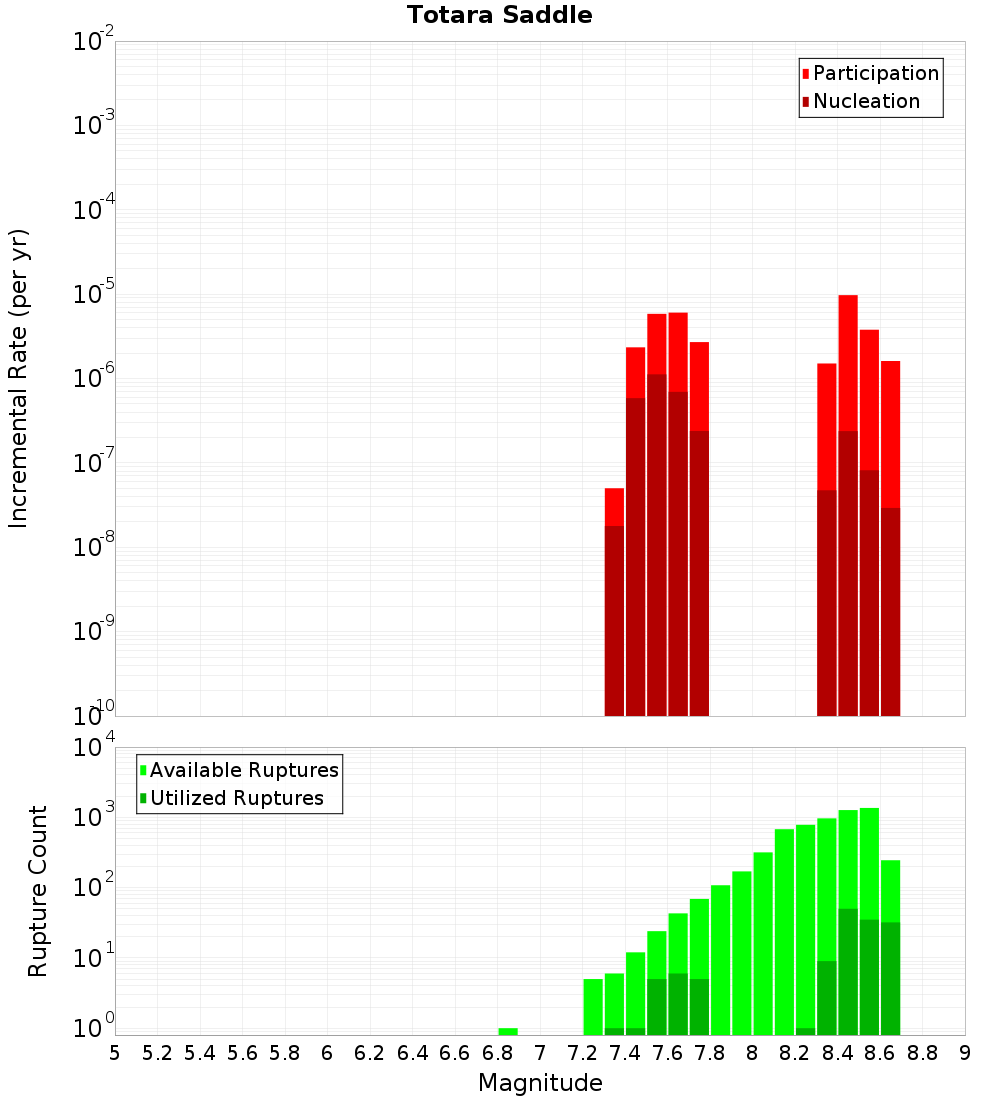 Totara Saddle

Participation
Nucleation

Incremental Rate (per yr)

$10^{-2}$
$10^{-3}$
$10^{-4}$
$10^{-5}$
$10^{-6}$
$10^{-7}$
$10^{-8}$
$10^{-9}$
$10^{-10}$

Available Ruptures
Utilized Ruptures

Rupture Count

$10^{4}$
$10^{3}$
$10^{2}$
$10^{1}$
$10^{0}$

5 5.2 5.4 5.6 5.8 6 6.2 6.4 6.6 6.8 7 7.2 7.4 7.6 7.8 8 8.2 8.4 8.6 8.8 9

Magnitude